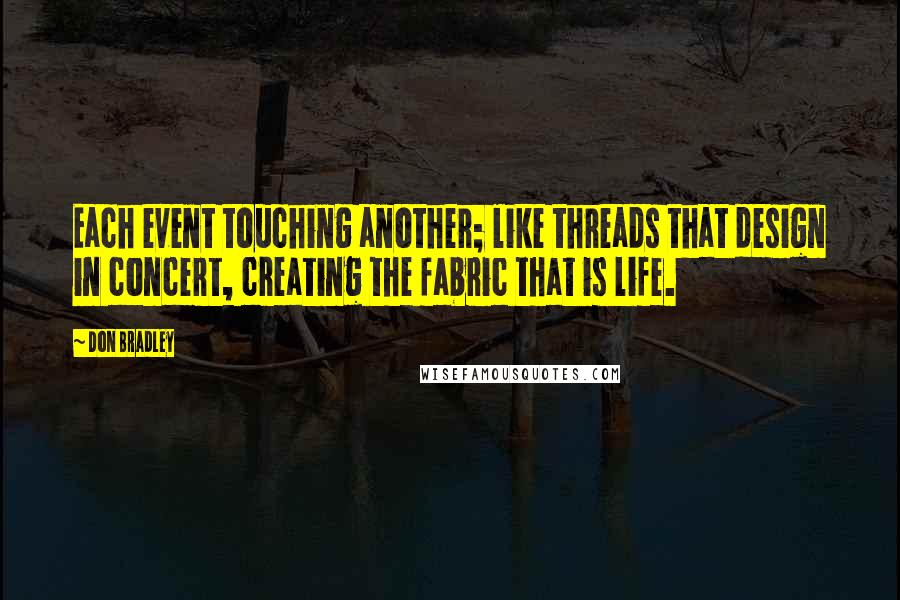 EACH EVENT TOUCHING ANOTHER; LIKE THREADS THAT DESIGN IN CONCERT, CREATING THE FABRIC THAT IS LIFE.

~ DON BRADLEY

WISEFAMOUSQUOTES.COM